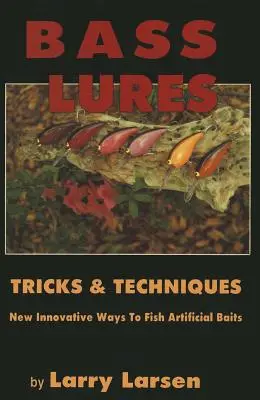 BASS LURES

TRICKS & TECHNIQUES

New Innovative Ways To Fish Artificial Baits

by Larry Larsen